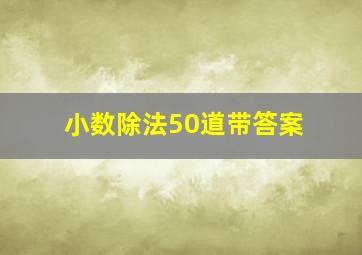 小数除法50道带答案